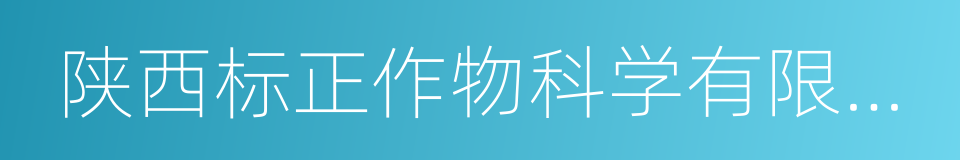 陕西标正作物科学有限...